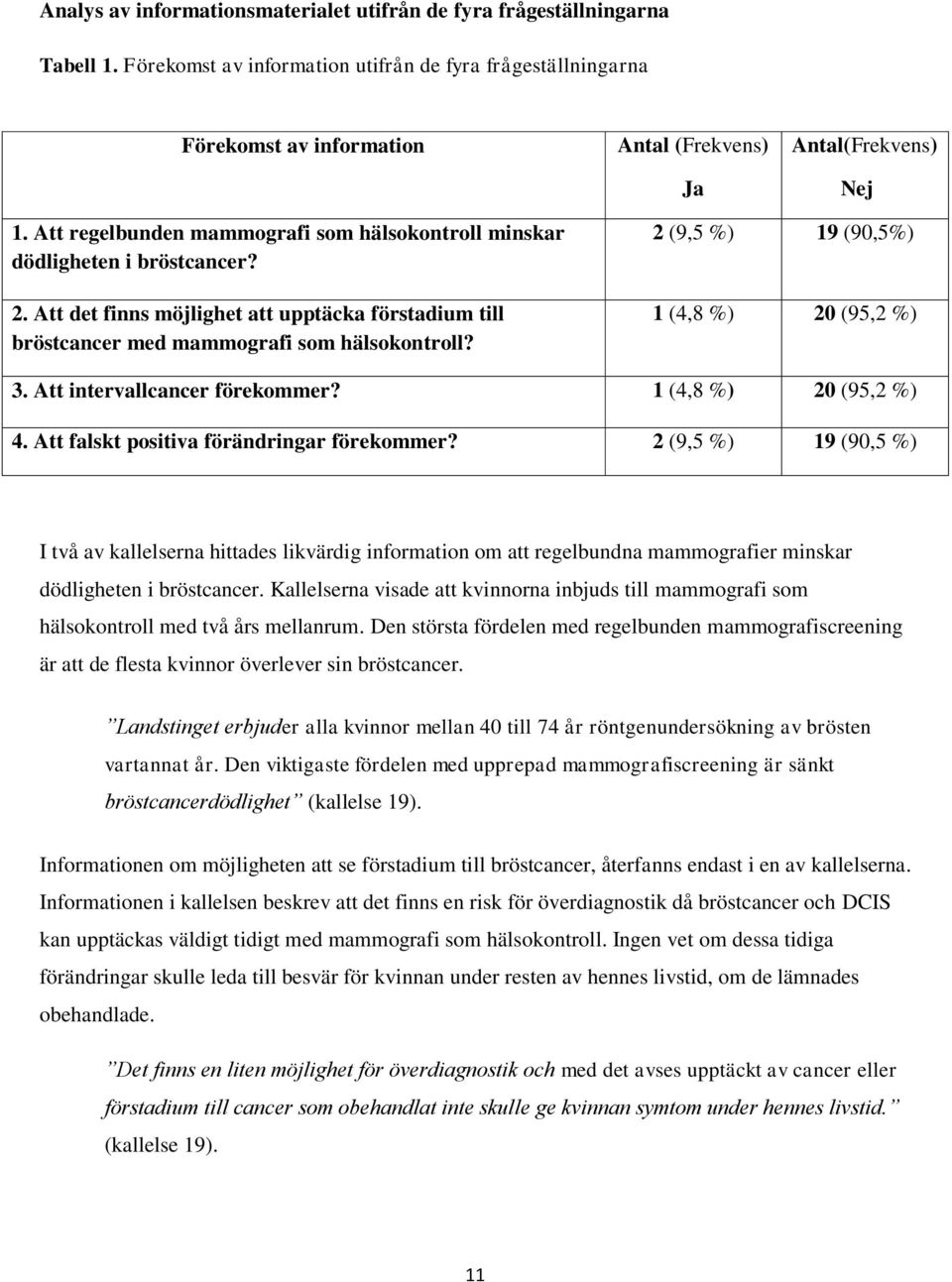 Analys av informationsmaterialet utifrån de fyra frågeställningarna

Tabell 1. Förekomst av information utifrån de fyra frågeställningarna

| Förekomst av information | Antal (Frekvens) Ja | Antal(Frekvens) Nej |
|---|---|---|
| 1. Att regelbunden mammografi som hälsokontroll minskar dödligheten i bröstcancer? | 2 (9,5 %) | 19 (90,5%) |
| 2. Att det finns möjlighet att upptäcka förstadium till bröstcancer med mammografi som hälsokontroll? | 1 (4,8 %) | 20 (95,2 %) |
| 3. Att intervallcancer förekommer? | 1 (4,8 %) | 20 (95,2 %) |
| 4. Att falskt positiva förändringar förekommer? | 2 (9,5 %) | 19 (90,5 %) |

I två av kallelserna hittades likvärdig information om att regelbundna mammografier minskar dödligheten i bröstcancer. Kallelserna visade att kvinnorna inbjuds till mammografi som hälsokontroll med två års mellanrum. Den största fördelen med regelbunden mammografiscreening är att de flesta kvinnor överlever sin bröstcancer.

”Landstinget erbjuder alla kvinnor mellan 40 till 74 år röntgenundersökning av brösten vartannat år. Den viktigaste fördelen med upprepad mammografiscreening är sänkt bröstcancerdödlighet” (kallelse 19).

Informationen om möjligheten att se förstadium till bröstcancer, återfanns endast i en av kallelserna. Informationen i kallelsen beskrev att det finns en risk för överdiagnostik då bröstcancer och DCIS kan upptäckas väldigt tidigt med mammografi som hälsokontroll. Ingen vet om dessa tidiga förändringar skulle leda till besvär för kvinnan under resten av hennes livstid, om de lämnades obehandlade.

”Det finns en liten möjlighet för överdiagnostik och med det avses upptäckt av cancer eller förstadium till cancer som obehandlat inte skulle ge kvinnan symtom under hennes livstid.” (kallelse 19).

11